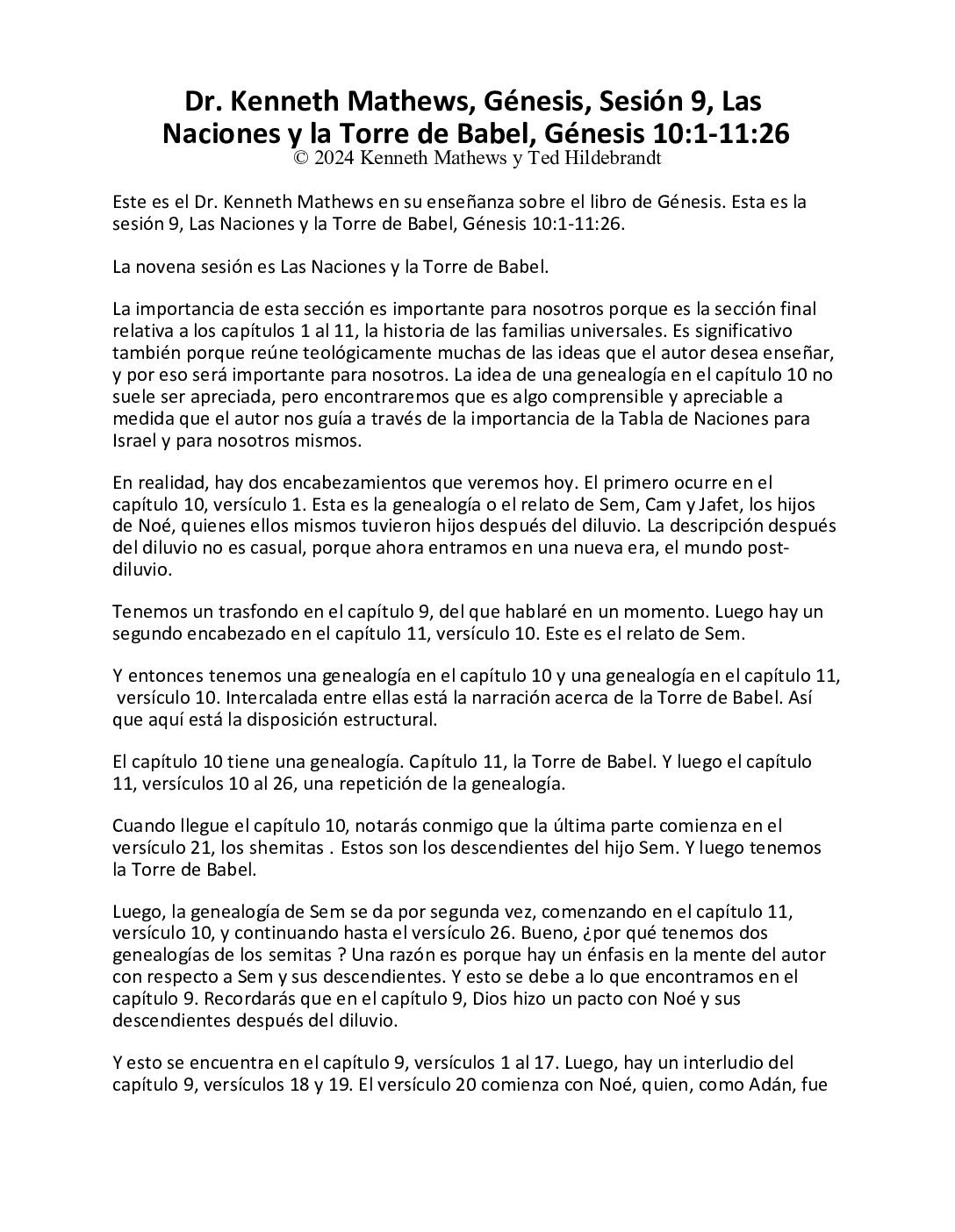 Dr. Kenneth Mathews, Génesis, Sesión 9, Las Naciones y la Torre de Babel, Génesis 10:1-11:26
© 2024 Kenneth Mathews y Ted Hildebrandt

Este es el Dr. Kenneth Mathews en su enseñanza sobre el libro de Génesis. Esta es la sesión 9, Las Naciones y la Torre de Babel, Génesis 10:1-11:26.

La novena sesión es Las Naciones y la Torre de Babel.

La importancia de esta sección es importante para nosotros porque es la sección final relativa a los capítulos 1 al 11, la historia de las familias universales. Es significativo también porque reúne teológicamente muchas de las ideas que el autor desea enseñar, y por eso será importante para nosotros. La idea de una genealogía en el capítulo 10 no suele ser apreciada, pero encontraremos que es algo comprensible y apreciable a medida que el autor nos guía a través de la importancia de la Tabla de Naciones para Israel y para nosotros mismos.

En realidad, hay dos encabezamientos que veremos hoy. El primero ocurre en el capítulo 10, versículo 1. Esta es la genealogía o el relato de Sem, Cam y Jafet, los hijos de Noé, quienes ellos mismos tuvieron hijos después del diluvio. La descripción después del diluvio no es casual, porque ahora entramos en una nueva era, el mundo post-diluvio.

Tenemos un trasfondo en el capítulo 9, del que hablaré en un momento. Luego hay un segundo encabezado en el capítulo 11, versículo 10. Este es el relato de Sem.

Y entonces tenemos una genealogía en el capítulo 10 y una genealogía en el capítulo 11, versículo 10. Intercalada entre ellas está la narración acerca de la Torre de Babel. Así que aquí está la disposición estructural.

El capítulo 10 tiene una genealogía. Capítulo 11, la Torre de Babel. Y luego el capítulo 11, versículos 10 al 26, una repetición de la genealogía.

Cuando llegue el capítulo 10, notarás conmigo que la última parte comienza en el versículo 21, los shemitas . Estos son los descendientes del hijo Sem. Y luego tenemos la Torre de Babel.

Luego, la genealogía de Sem se da por segunda vez, comenzando en el capítulo 11, versículo 10, y continuando hasta el versículo 26. Bueno, ¿por qué tenemos dos genealogías de los semitas ? Una razón es porque hay un énfasis en la mente del autor con respecto a Sem y sus descendientes. Y esto se debe a lo que encontramos en el capítulo 9. Recordarás que en el capítulo 9, Dios hizo un pacto con Noé y sus descendientes después del diluvio.

Y esto se encuentra en el capítulo 9, versículos 1 al 17. Luego, hay un interludio del capítulo 9, versículos 18 y 19. El versículo 20 comienza con Noé, quien, como Adán, fue